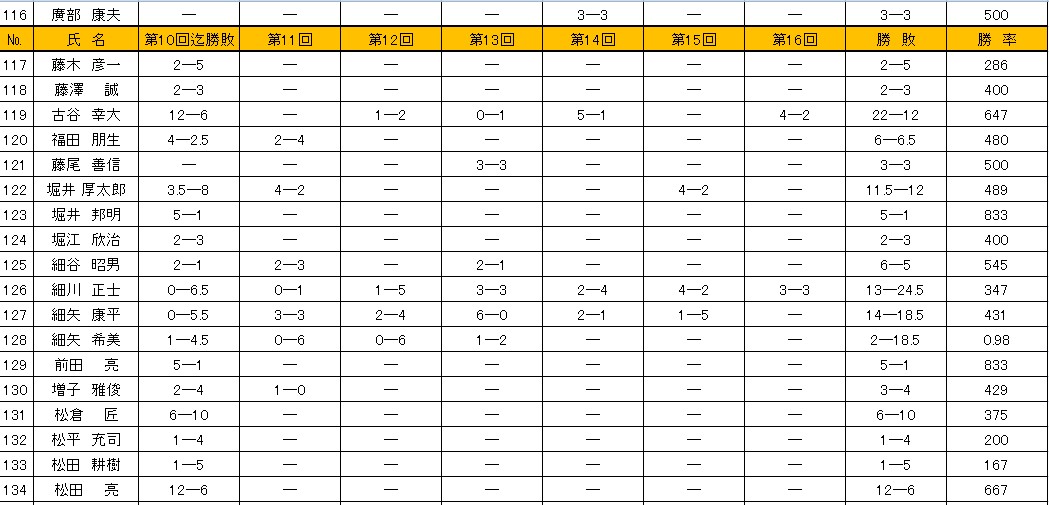 | 116 | 廣部 康夫 | — | — | — | — | 3—3 | — | — | 3—3 | 500 |
|---|---|---|---|---|---|---|---|---|---|---|
| No. | 氏 名 | 第10回迄勝敗 | 第11回 | 第12回 | 第13回 | 第14回 | 第15回 | 第16回 | 勝 敗 | 勝 率 |
| 117 | 藤木 彦一 | 2—5 | — | — | — | — | — | — | 2—5 | 286 |
| 118 | 藤澤 誠 | 2—3 | — | — | — | — | — | — | 2—3 | 400 |
| 119 | 古谷 幸大 | 12—6 | — | 1—2 | 0—1 | 5—1 | — | 4—2 | 22—12 | 647 |
| 120 | 福田 朋生 | 4—2.5 | 2—4 | — | — | — | — | — | 6—6.5 | 480 |
| 121 | 藤尾 善信 | — | — | — | 3—3 | — | — | — | 3—3 | 500 |
| 122 | 堀井 厚太郎 | 3.5—8 | 4—2 | — | — | — | 4—2 | — | 11.5—12 | 489 |
| 123 | 堀井 邦明 | 5—1 | — | — | — | — | — | — | 5—1 | 833 |
| 124 | 堀江 欣治 | 2—3 | — | — | — | — | — | — | 2—3 | 400 |
| 125 | 細谷 昭男 | 2—1 | 2—3 | — | 2—1 | — | — | — | 6—5 | 545 |
| 126 | 細川 正士 | 0—6.5 | 0—1 | 1—5 | 3—3 | 2—4 | 4—2 | 3—3 | 13—24.5 | 347 |
| 127 | 細矢 康平 | 0—5.5 | 3—3 | 2—4 | 6—0 | 2—1 | 1—5 | — | 14—18.5 | 431 |
| 128 | 細矢 希美 | 1—4.5 | 0—6 | 0—6 | 1—2 | — | — | — | 2—18.5 | 0.98 |
| 129 | 前田 亮 | 5—1 | — | — | — | — | — | — | 5—1 | 833 |
| 130 | 増子 雅俊 | 2—4 | 1—0 | — | — | — | — | — | 3—4 | 429 |
| 131 | 松倉 匠 | 6—10 | — | — | — | — | — | — | 6—10 | 375 |
| 132 | 松平 充司 | 1—4 | — | — | — | — | — | — | 1—4 | 200 |
| 133 | 松田 耕樹 | 1—5 | — | — | — | — | — | — | 1—5 | 167 |
| 134 | 松田 亮 | 12—6 | — | — | — | — | — | — | 12—6 | 667 |